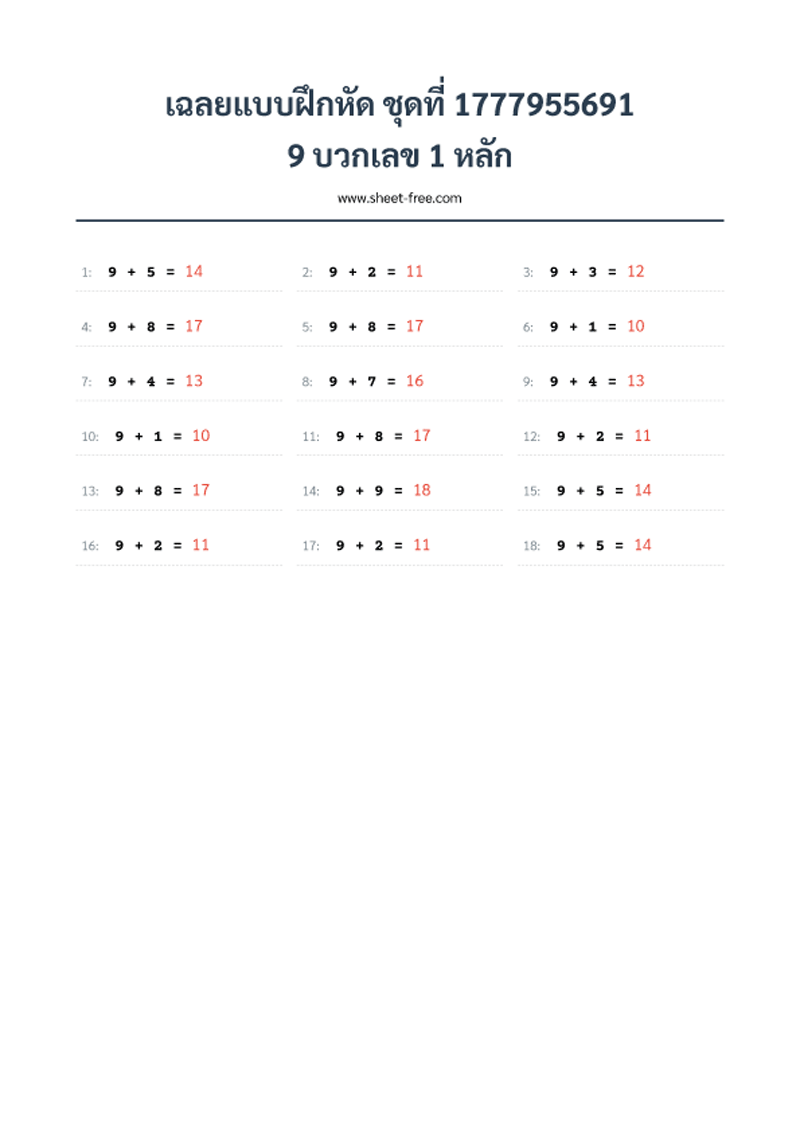 เฉลยแบบฝึกหัด ชุดที่ 1777955691
9 บวกเลข 1 หลัก

www.sheet-free.com

1: $9 + 5 = 14$

2: $9 + 2 = 11$

3: $9 + 3 = 12$

4: $9 + 8 = 17$

5: $9 + 8 = 17$

6: $9 + 1 = 10$

7: $9 + 4 = 13$

8: $9 + 7 = 16$

9: $9 + 4 = 13$

10: $9 + 1 = 10$

11: $9 + 8 = 17$

12: $9 + 2 = 11$

13: $9 + 8 = 17$

14: $9 + 9 = 18$

15: $9 + 5 = 14$

16: $9 + 2 = 11$

17: $9 + 2 = 11$

18: $9 + 5 = 14$